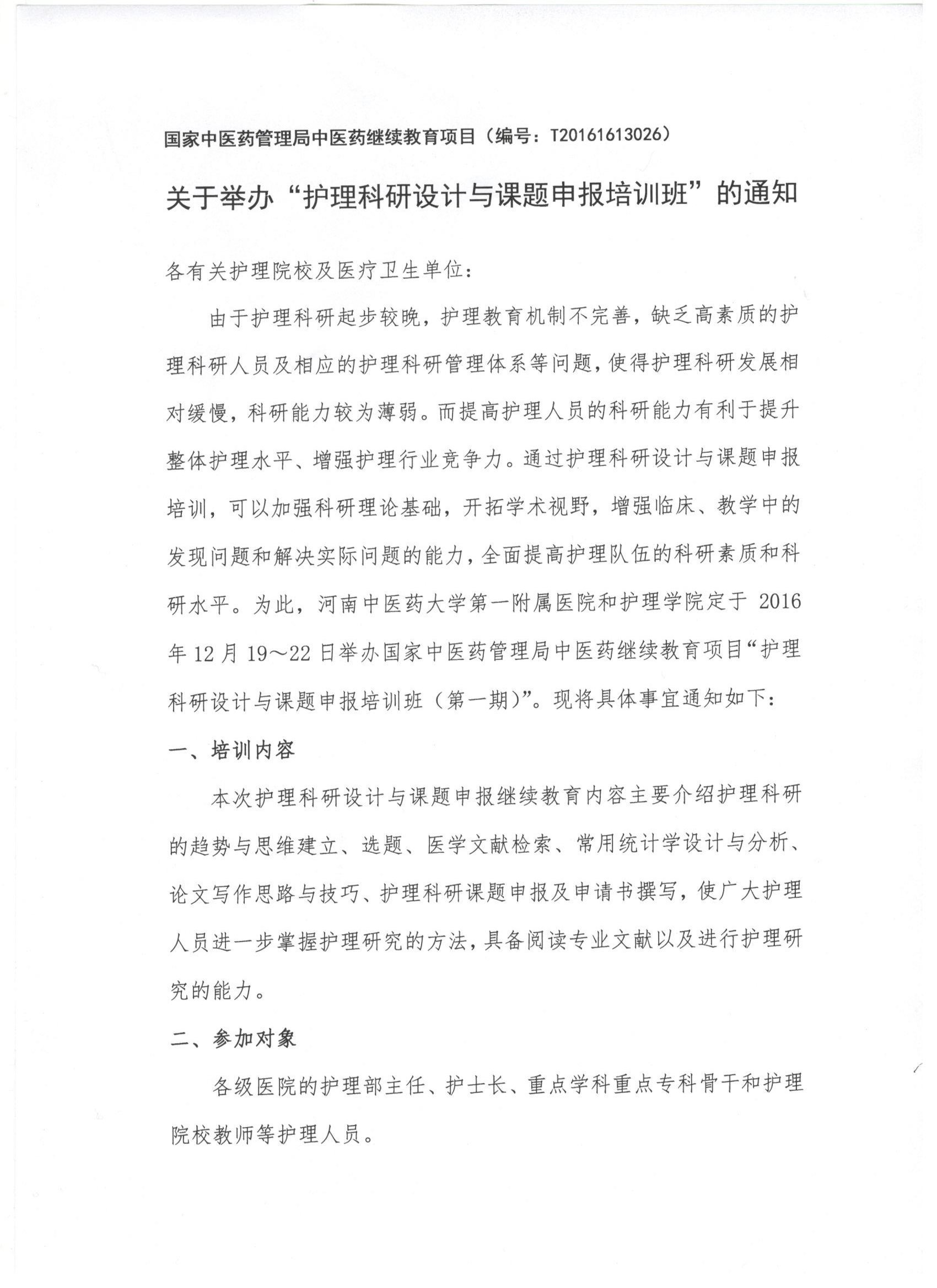 国家中医药管理局中医药继续教育项目（编号：T20161613026）

关于举办“护理科研设计与课题申报培训班”的通知

各有关护理院校及医疗卫生单位：

由于护理科研起步较晚，护理教育机制不完善，缺乏高素质的护理科研人员及相应的护理科研管理体系等问题，使得护理科研发展相对缓慢，科研能力较为薄弱。而提高护理人员的科研能力有利于提升整体护理水平、增强护理行业竞争力。通过护理科研设计与课题申报培训，可以加强科研理论基础，开拓学术视野，增强临床、教学中的发现问题和解决实际问题的能力，全面提高护理队伍的科研素质和科研水平。为此，河南中医药大学第一附属医院和护理学院定于 2016 年 12 月 19～22 日举办国家中医药管理局中医药继续教育项目“护理科研设计与课题申报培训班（第一期）”。现将具体事宜通知如下：

一、培训内容

本次护理科研设计与课题申报继续教育内容主要介绍护理科研的趋势与思维建立、选题、医学文献检索、常用统计学设计与分析、论文写作思路与技巧、护理科研课题申报及申请书撰写，使广大护理人员进一步掌握护理研究的方法，具备阅读专业文献以及进行护理研究的能力。

二、参加对象

各级医院的护理部主任、护士长、重点学科重点专科骨干和护理院校教师等护理人员。